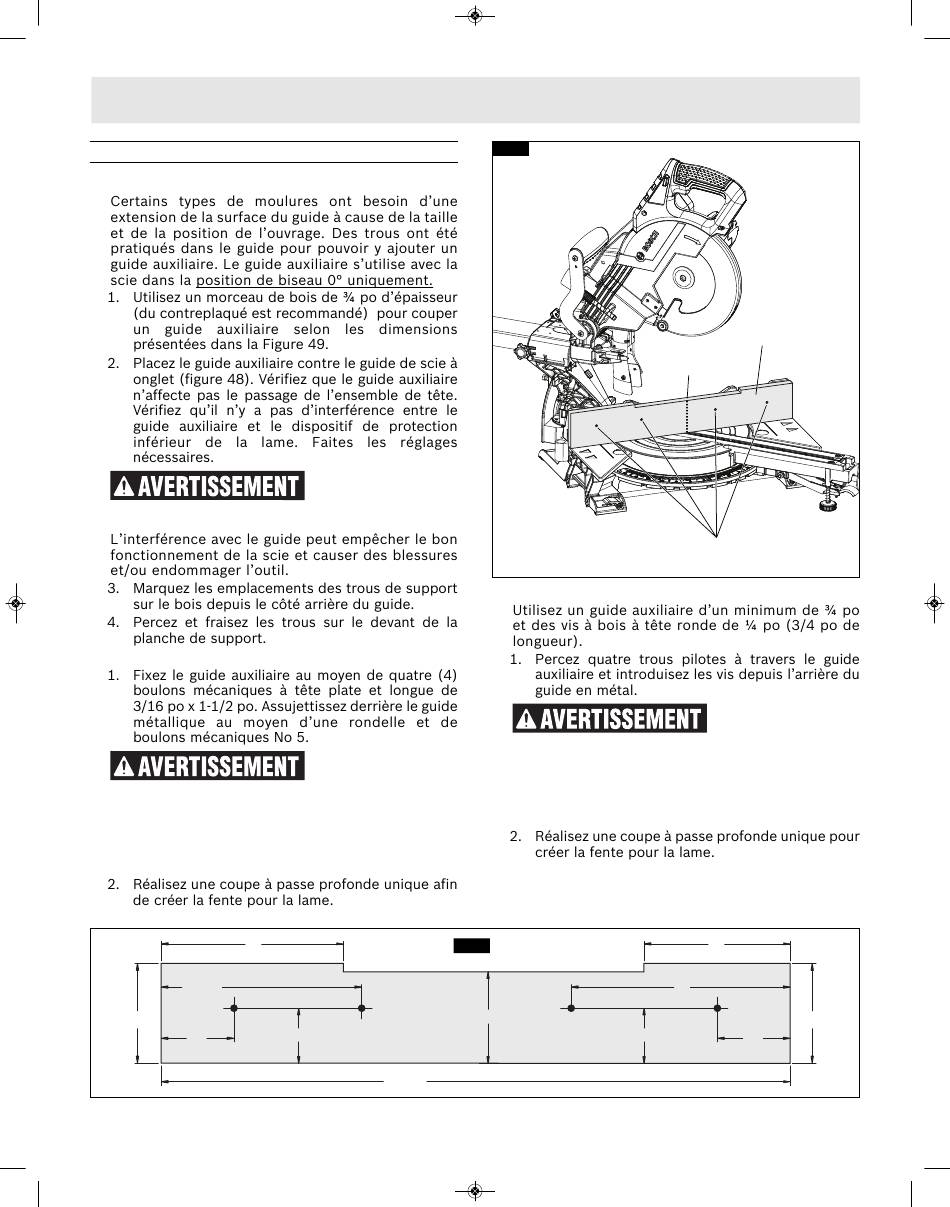 Certains types de moulures ont besoin d'une extension de la surface du guide à cause de la taille et de la position de l'ouvrage. Des trous ont été pratiqués dans le guide pour pouvoir y ajouter un guide auxiliaire. Le guide auxiliaire s'utilise avec la scie dans la position de biseau 0° uniquement.

1. Utilisez un morceau de bois de ¾ po d'épaisseur (du contreplaqué est recommandé) pour couper un guide auxiliaire selon les dimensions présentées dans la Figure 49.
2. Placez le guide auxiliaire contre le guide de scie à onglet (figure 48). Vérifiez que le guide auxiliaire n'affecte pas le passage de l'ensemble de tête. Vérifiez qu'il n'y a pas d'interférence entre le guide auxiliaire et le dispositif de protection inférieur de la lame. Faites les réglages nécessaires.

AVERTISSEMENT

L'interférence avec le guide peut empêcher le bon fonctionnement de la scie et causer des blessures et/ou endommager l'outil.

3. Marquez les emplacements des trous de support sur le bois depuis le côté arrière du guide.
4. Percez et fraisez les trous sur le devant de la planche de support.

1. Fixez le guide auxiliaire au moyen de quatre (4) boulons mécaniques à tête plate et longue de 3/16 po x 1-1/2 po. Assujettissez derrière le guide métallique au moyen d'une rondelle et de boulons mécaniques No 5.

AVERTISSEMENT

2. Réalisez une coupe à passe profonde unique afin de créer la fente pour la lame.

BOSCH

Utilisez un guide auxiliaire d'un minimum de ¾ po et des vis à bois à tête ronde de ¼ po (3/4 po de longueur).

1. Percez quatre trous pilotes à travers le guide auxiliaire et introduisez les vis depuis l'arrière du guide en métal.

AVERTISSEMENT

2. Réalisez une coupe à passe profonde unique pour créer la fente pour la lame.